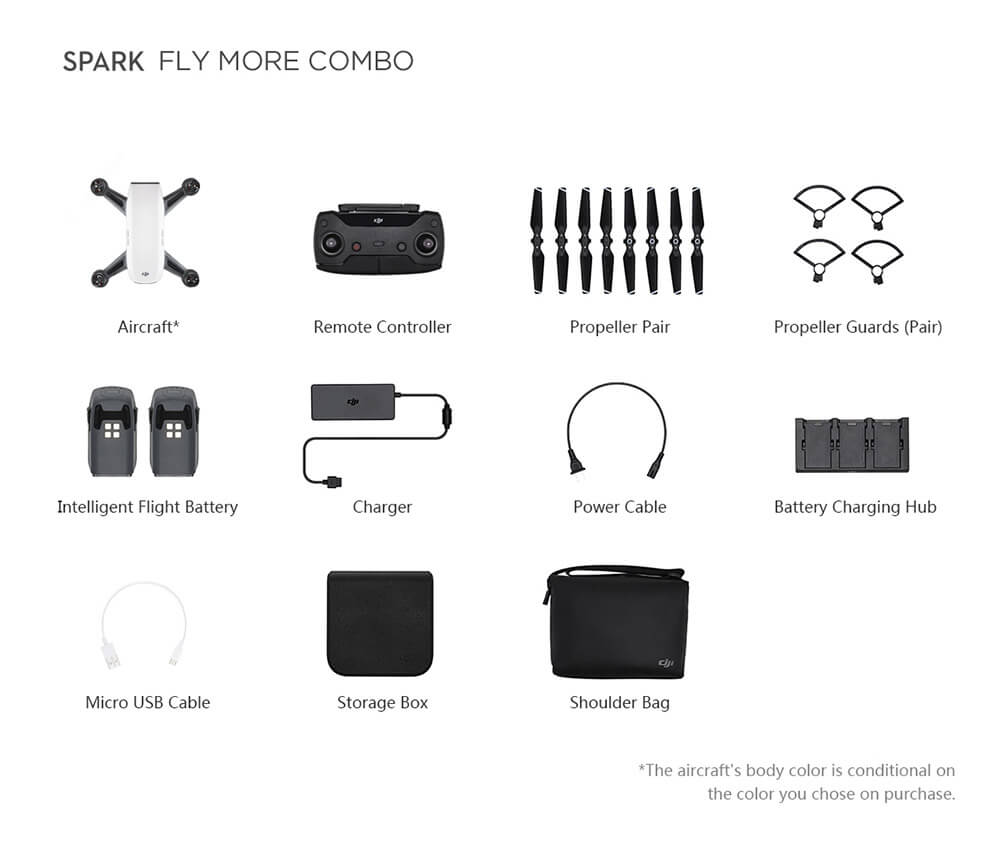 SPARK FLY MORE COMBO

Aircraft*

Remote Controller

Propeller Pair

Propeller Guards (Pair)

Intelligent Flight Battery

Charger

Power Cable

Battery Charging Hub

Micro USB Cable

Storage Box

Shoulder Bag

*The aircraft's body color is conditional on the color you chose on purchase.